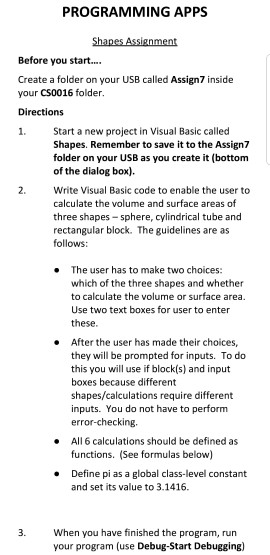 PROGRAMMING APPS

Shapes Assignment

Before you start....

Create a folder on your USB called Assign7 inside your CS0016 folder.

Directions

1. Start a new project in Visual Basic called Shapes. Remember to save it to the Assign7 folder on your USB as you create it (bottom of the dialog box).

2. Write Visual Basic code to enable the user to calculate the volume and surface areas of three shapes – sphere, cylindrical tube and rectangular block. The guidelines are as follows:

• The user has to make two choices: which of the three shapes and whether to calculate the volume or surface area. Use two text boxes for user to enter these.

• After the user has made their choices, they will be prompted for inputs. To do this you will use if block(s) and input boxes because different shapes/calculations require different inputs. You do not have to perform error-checking.

• All 6 calculations should be defined as functions. (See formulas below)

• Define pi as a global class-level constant and set its value to 3.1416.

3. When you have finished the program, run your program (use Debug-Start Debugging)